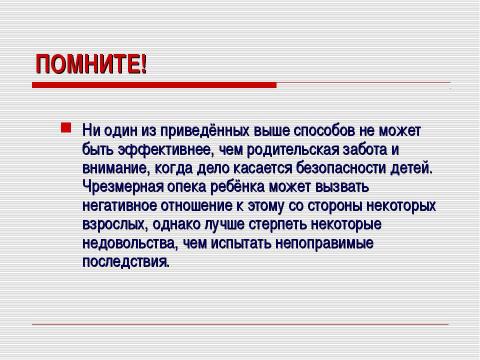 ПОМНИТЕ!

Ни один из приведённых выше способов не может быть эффективнее, чем родительская забота и внимание, когда дело касается безопасности детей. Чрезмерная опека ребёнка может вызвать негативное отношение к этому со стороны некоторых взрослых, однако лучше стерпеть некоторые недовольства, чем испытать непоправимые последствия.